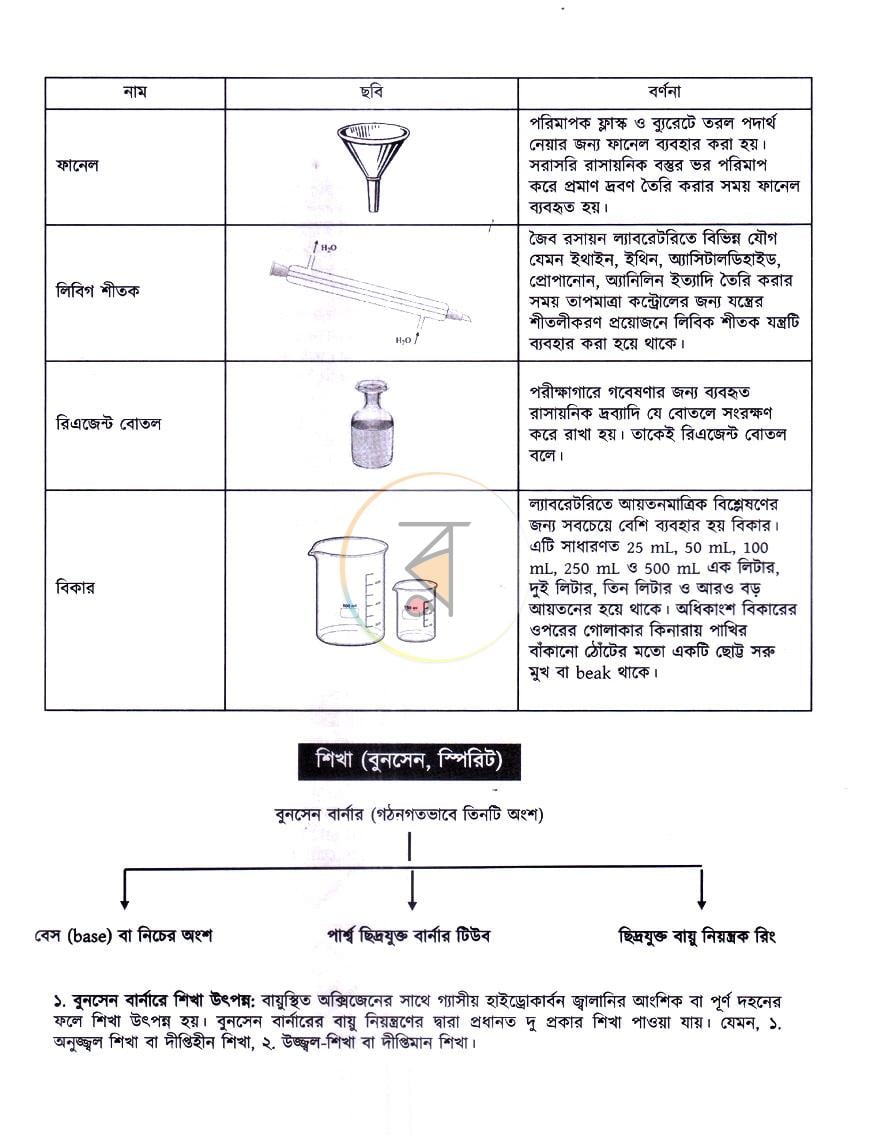 | নাম | ছবি | বর্ণনা |
|---|---|---|
| ফানেল | | পরিমাপক ফ্লাস্ক ও ব্যুরেটে তরল পদার্থ নেয়ার জন্য ফানেল ব্যবহার করা হয়। সরাসরি রাসায়নিক বস্তুর ভর পরিমাপ করে প্রমাণ দ্রবণ তৈরি করার সময় ফানেল ব্যবহৃত হয়। |
| লিবিগ শীতক | $H_2O$ $H_2O$ | জৈব রসায়ন ল্যাবরেটরিতে বিভিন্ন যৌগ যেমন ইথাইন, ইথিন, অ্যাসিটালডিহাইড, প্রোপানোন, অ্যানিলিন ইত্যাদি তৈরি করার সময় তাপমাত্রা কন্ট্রোলের জন্য যন্ত্রের শীতলীকরণ প্রয়োজনে লিবিক শীতক যন্ত্রটি ব্যবহার করা হয়ে থাকে। |
| রিএজেন্ট বোতল | | পরীক্ষাগারে গবেষণার জন্য ব্যবহৃত রাসায়নিক দ্রব্যাদি যে বোতলে সংরক্ষণ করে রাখা হয়। তাকেই রিএজেন্ট বোতল বলে। |
| বিকার | | ল্যাবরেটরিতে আয়তনমাত্রিক বিশ্লেষণের জন্য সবচেয়ে বেশি ব্যবহার হয় বিকার। এটি সাধারণত 25 mL, 50 mL, 100 mL, 250 mL ও 500 mL এক লিটার, দুই লিটার, তিন লিটার ও আরও বড় আয়তনের হয়ে থাকে। অধিকাংশ বিকারের ওপরের গোলাকার কিনারায় পাখির বাঁকানো ঠোঁটের মতো একটি ছোট্ট সরু মুখ বা beak থাকে। |

শিখা (বুনসেন, স্পিরিট)

বুনসেন বার্নার (গঠনগতভাবে তিনটি অংশ)

বেস (base) বা নিচের অংশ

পার্শ্ব ছিদ্রযুক্ত বার্নার টিউব

ছিদ্রযুক্ত বায়ু নিয়ন্ত্রক রিং

১. বুনসেন বার্নারে শিখা উৎপন্ন: বায়ুস্থিত অক্সিজেনের সাথে গ্যাসীয় হাইড্রোকার্বন জ্বালানির আংশিক বা পূর্ণ দহনের ফলে শিখা উৎপন্ন হয়। বুনসেন বার্নারের বায়ু নিয়ন্ত্রণের দ্বারা প্রধানত দু প্রকার শিখা পাওয়া যায়। যেমন, ১. অনুজ্জ্বল শিখা বা দীপ্তিহীন শিখা, ২. উজ্জ্বল-শিখা বা দীপ্তিমান শিখা।